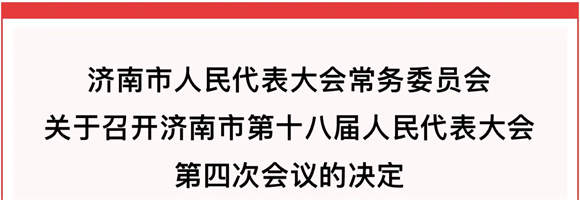 济南市人民代表大会常务委员会
关于召开济南市第十八届人民代表大会
第四次会议的决定